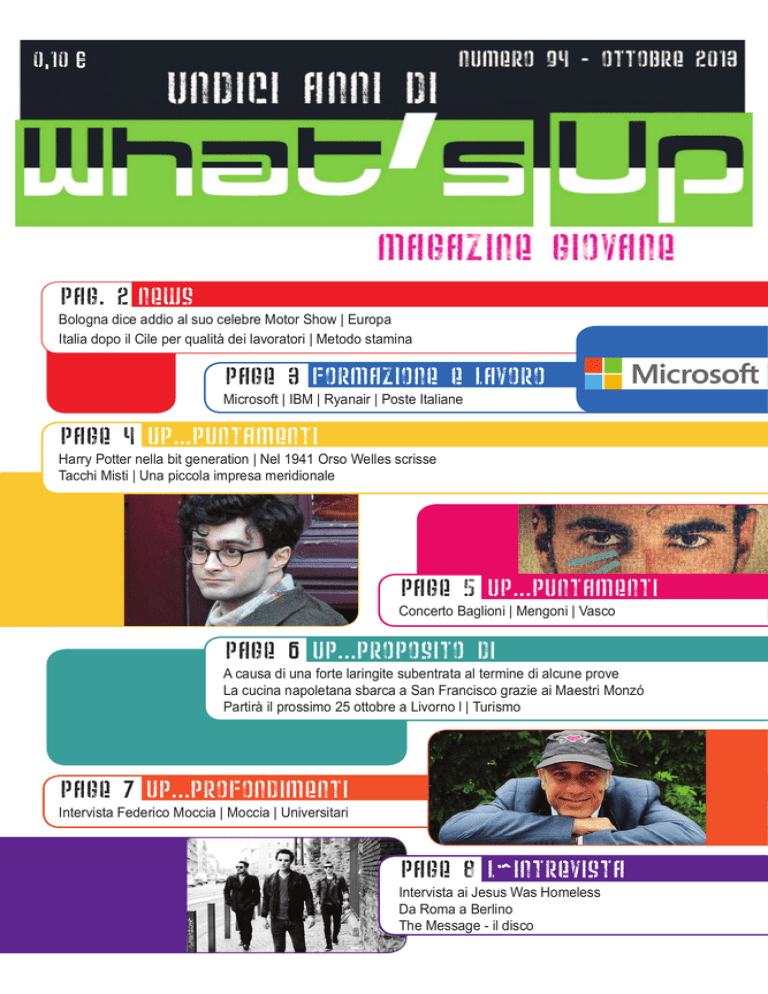 0,10 €

NUMERO 94 - OTTOBRE 2013

UNDICI ANNI DI

What's Up

MAGAZINE GIOVANE

PAG. 2 NEWS

Bologna dice addio al suo celebre Motor Show | Europa
Italia dopo il Cile per qualità dei lavoratori | Metodo stamina

PAGE 3 FORMAZIONE E LAVORO

Microsoft | IBM | Ryanair | Poste Italiane

Microsoft

PAGE 4 UP...PUNTAMENTI

Harry Potter nella bit generation | Nel 1941 Orso Welles scrisse
Tacchi Misti | Una piccola impresa meridionale

PAGE 5 UP...PUNTAMENTI

Concerto Baglioni | Mengoni | Vasco

PAGE 6 UP...PROPOSITO DI

A causa di una forte laringite subentrata al termine di alcune prove
La cucina napoletana sbarca a San Francisco grazie ai Maestri Monzó
Partirà il prossimo 25 ottobre a Livorno l | Turismo

PAGE 7 UP...PROFONDIMENTI

Intervista Federico Moccia | Moccia | Universitari

PAGE 8 L'INTREVISTA

Intervista ai Jesus Was Homeless
Da Roma a Berlino
The Message - il disco